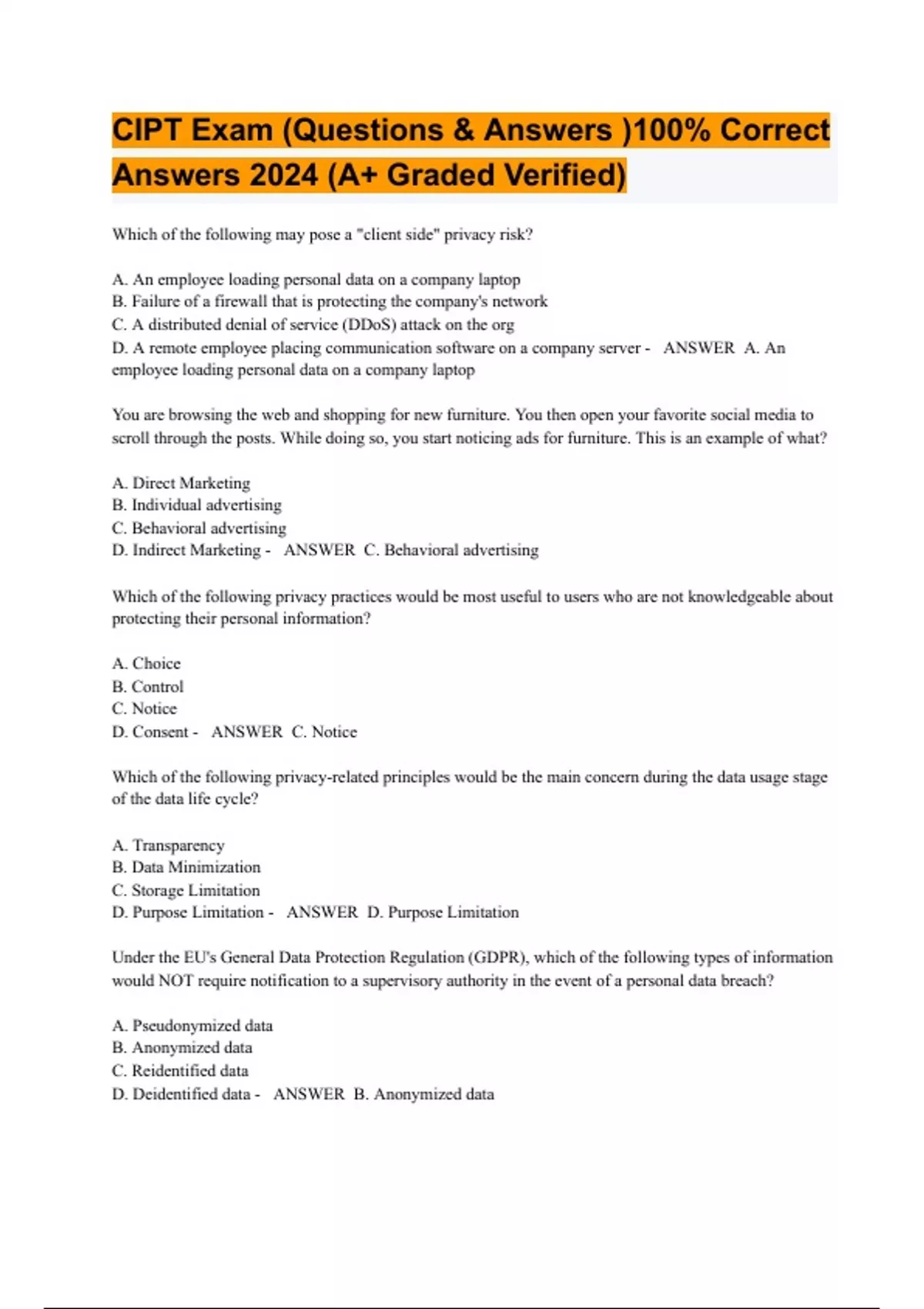 CIPT Exam (Questions & Answers )100% Correct Answers 2024 (A+ Graded Verified)

Which of the following may pose a "client side" privacy risk?

A. An employee loading personal data on a company laptop
B. Failure of a firewall that is protecting the company's network
C. A distributed denial of service (DDoS) attack on the org
D. A remote employee placing communication software on a company server - ANSWER A. An employee loading personal data on a company laptop

You are browsing the web and shopping for new furniture. You then open your favorite social media to scroll through the posts. While doing so, you start noticing ads for furniture. This is an example of what?

A. Direct Marketing
B. Individual advertising
C. Behavioral advertising
D. Indirect Marketing - ANSWER C. Behavioral advertising

Which of the following privacy practices would be most useful to users who are not knowledgeable about protecting their personal information?

A. Choice
B. Control
C. Notice
D. Consent - ANSWER C. Notice

Which of the following privacy-related principles would be the main concern during the data usage stage of the data life cycle?

A. Transparency
B. Data Minimization
C. Storage Limitation
D. Purpose Limitation - ANSWER D. Purpose Limitation

Under the EU's General Data Protection Regulation (GDPR), which of the following types of information would NOT require notification to a supervisory authority in the event of a personal data breach?

A. Pseudonymized data
B. Anonymized data
C. Reidentified data
D. Deidentified data - ANSWER B. Anonymized data